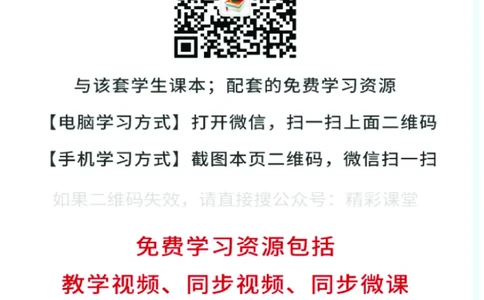 与该套学生课本；配套的免费学习资源

【电脑学习方式】打开微信，扫一扫上面二维码

【手机学习方式】截图本页二维码，微信扫一扫

如果二维码失效，请直接搜公众号：精彩课堂

免费学习资源包括

教学视频、同步视频、同步微课